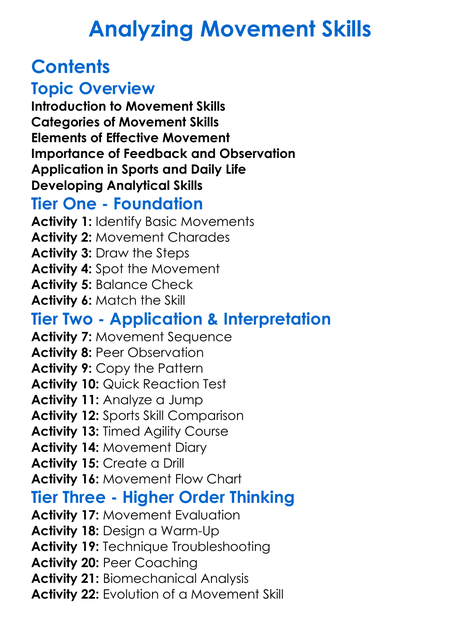 Analyzing Movement Skills

Contents

Topic Overview

Introduction to Movement Skills
Categories of Movement Skills
Elements of Effective Movement
Importance of Feedback and Observation
Application in Sports and Daily Life
Developing Analytical Skills

Tier One - Foundation

Activity 1: Identify Basic Movements
Activity 2: Movement Charades
Activity 3: Draw the Steps
Activity 4: Spot the Movement
Activity 5: Balance Check
Activity 6: Match the Skill

Tier Two - Application & Interpretation

Activity 7: Movement Sequence
Activity 8: Peer Observation
Activity 9: Copy the Pattern
Activity 10: Quick Reaction Test
Activity 11: Analyze a Jump
Activity 12: Sports Skill Comparison
Activity 13: Timed Agility Course
Activity 14: Movement Diary
Activity 15: Create a Drill
Activity 16: Movement Flow Chart

Tier Three - Higher Order Thinking

Activity 17: Movement Evaluation
Activity 18: Design a Warm-Up
Activity 19: Technique Troubleshooting
Activity 20: Peer Coaching
Activity 21: Biomechanical Analysis
Activity 22: Evolution of a Movement Skill